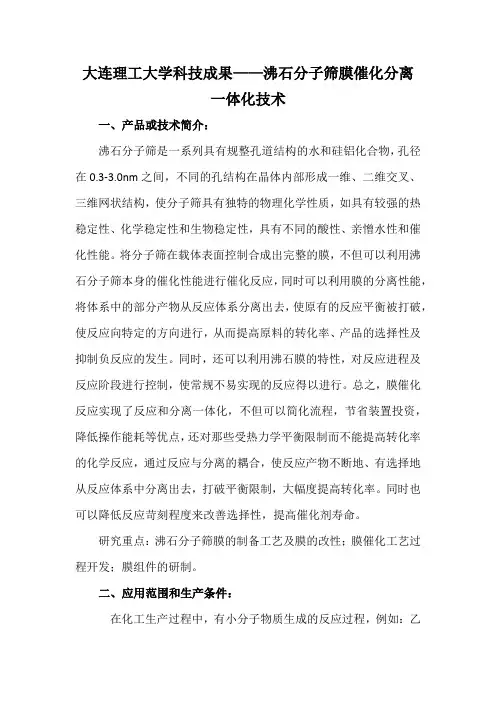 大连理工大学科技成果——沸石分子筛膜催化分离一体化技术

一、产品或技术简介：

沸石分子筛是一系列具有规整孔道结构的水和硅铝化合物，孔径在 0.3-3.0nm 之间，不同的孔结构在晶体内部形成一维、二维交叉、三维网状结构，使分子筛具有独特的物理化学性质，如具有较强的热稳定性、化学稳定性和生物稳定性，具有不同的酸性、亲憎水性和催化性能。将分子筛在载体表面控制合成出完整的膜，不但可以利用沸石分子筛本身的催化性能进行催化反应，同时可以利用膜的分离性能，将体系中的部分产物从反应体系分离出去，使原有的反应平衡被打破，使反应向特定的方向进行，从而提高原料的转化率、产品的选择性及抑制负反应的发生。同时，还可以利用沸石膜的特性，对反应进程及反应阶段进行控制，使常规不易实现的反应得以进行。总之，膜催化反应实现了反应和分离一体化，不但可以简化流程，节省装置投资，降低操作能耗等优点，还对那些受热力学平衡限制而不能提高转化率的化学反应，通过反应与分离的耦合，使反应产物不断地、有选择地从反应体系中分离出去，打破平衡限制，大幅度提高转化率。同时也可以降低反应苛刻程度来改善选择性，提高催化剂寿命。

研究重点：沸石分子筛膜的制备工艺及膜的改性；膜催化工艺过程开发；膜组件的研制。

二、应用范围和生产条件：

在化工生产过程中，有小分子物质生成的反应过程，例如：乙